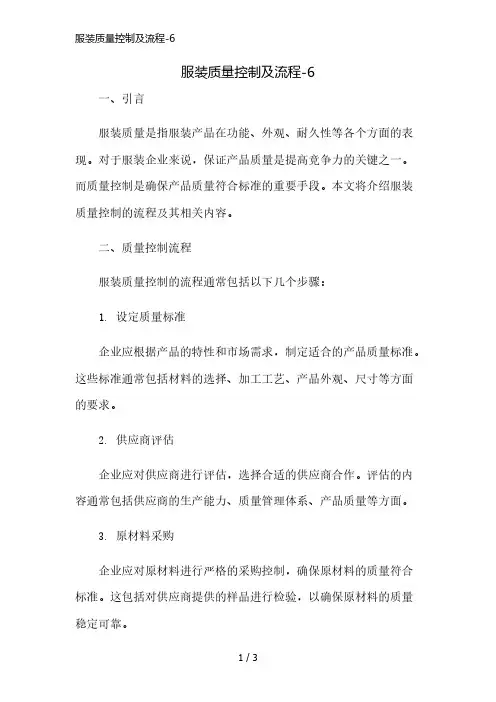 服装质量控制及流程-6

服装质量控制及流程-6

一、引言

服装质量是指服装产品在功能、外观、耐久性等各个方面的表现。对于服装企业来说，保证产品质量是提高竞争力的关键之一。而质量控制是确保产品质量符合标准的重要手段。本文将介绍服装质量控制的流程及其相关内容。

二、质量控制流程

服装质量控制的流程通常包括以下几个步骤：

1. 设定质量标准

企业应根据产品的特性和市场需求，制定适合的产品质量标准。这些标准通常包括材料的选择、加工工艺、产品外观、尺寸等方面的要求。

2. 供应商评估

企业应对供应商进行评估，选择合适的供应商合作。评估的内容通常包括供应商的生产能力、质量管理体系、产品质量等方面。

3. 原材料采购

企业应对原材料进行严格的采购控制，确保原材料的质量符合标准。这包括对供应商提供的样品进行检验，以确保原材料的质量稳定可靠。

1 / 3